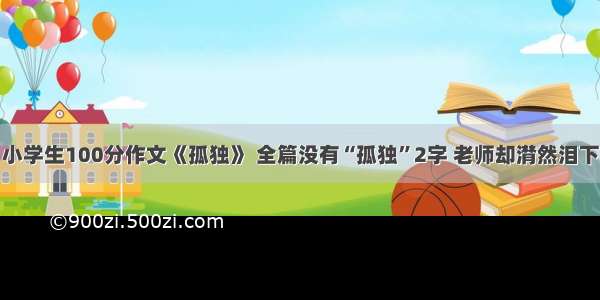 小学生100分作文《孤独》 全篇没有“孤独”2字 老师却潸然泪下

©900zi.500zi.com